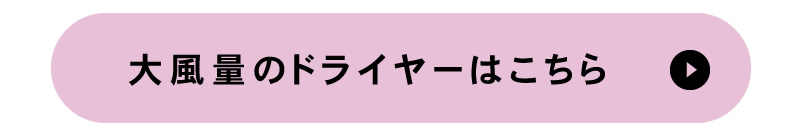 大風量のドライヤーはこちら